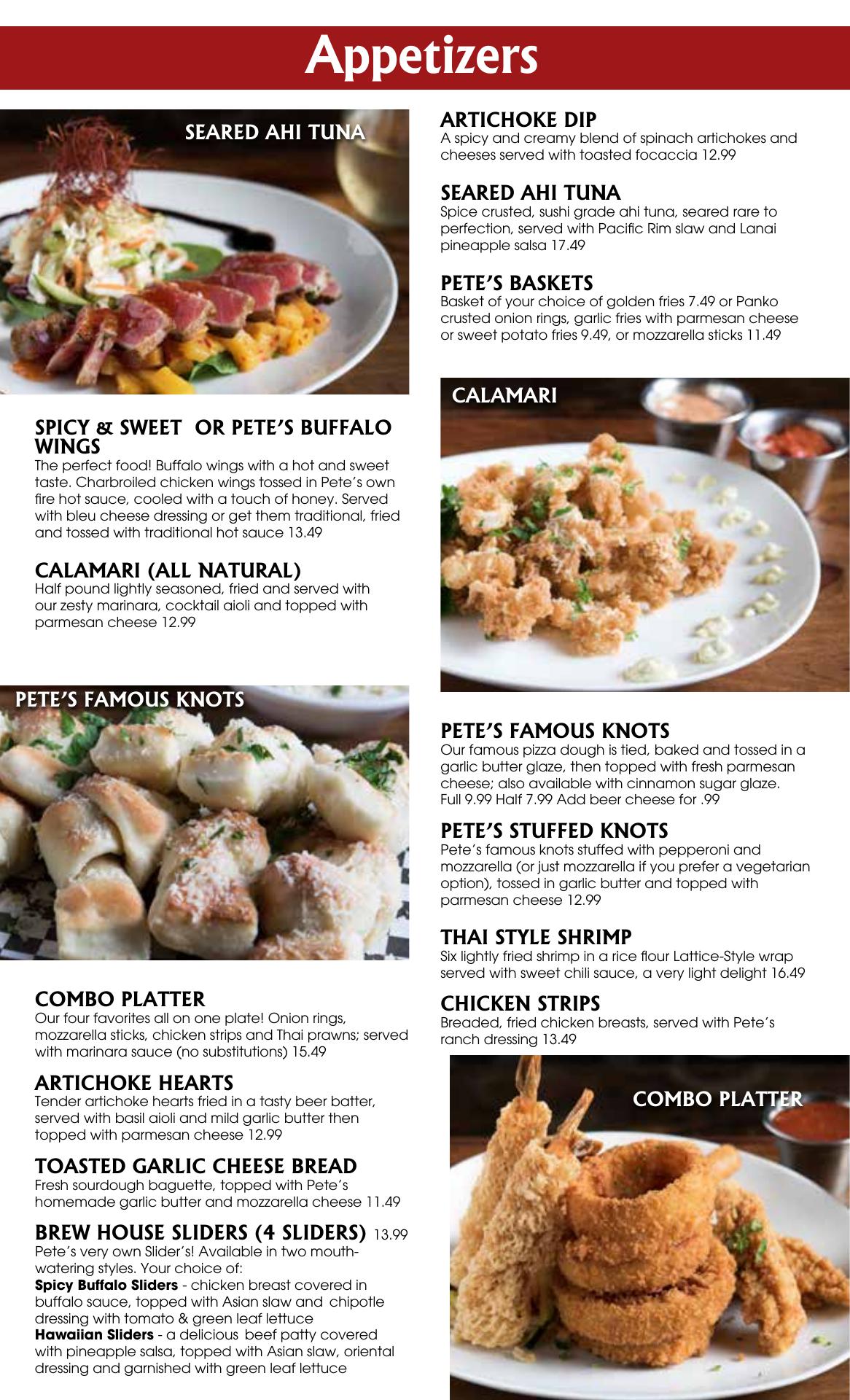 Appetizers

SEARED AHI TUNA

SPICY & SWEET OR PETE'S BUFFALO WINGS
The perfect food! Buffalo wings with a hot and sweet taste. Charbroiled chicken wings tossed in Pete's own fire hot sauce, cooled with a touch of honey. Served with bleu cheese dressing or get them traditional, fried and tossed with traditional hot sauce 13.49

CALAMARI (ALL NATURAL)
Half pound lightly seasoned, fried and served with our zesty marinara, cocktail aioli and topped with parmesan cheese 12.99

PETE'S FAMOUS KNOTS

COMBO PLATTER
Our four favorites all on one plate! Onion rings, mozzarella sticks, chicken strips and Thai prawns; served with marinara sauce (no substitutions) 15.49

ARTICHOKE HEARTS
Tender artichoke hearts fried in a tasty beer batter, served with basil aioli and mild garlic butter then topped with parmesan cheese 12.99

TOASTED GARLIC CHEESE BREAD
Fresh sourdough baguette, topped with Pete's homemade garlic butter and mozzarella cheese 11.49

BREW HOUSE SLIDERS (4 SLIDERS) 13.99
Pete's very own Slider's! Available in two mouth-watering styles. Your choice of:
Spicy Buffalo Sliders - chicken breast covered in buffalo sauce, topped with Asian slaw and chipotle dressing with tomato & green leaf lettuce
Hawaiian Sliders - a delicious beef patty covered with pineapple salsa, topped with Asian slaw, oriental dressing and garnished with green leaf lettuce

ARTICHOKE DIP
A spicy and creamy blend of spinach artichokes and cheeses served with toasted focaccia 12.99

SEARED AHI TUNA
Spice crusted, sushi grade ahi tuna, seared rare to perfection, served with Pacific Rim slaw and Lanai pineapple salsa 17.49

PETE'S BASKETS
Basket of your choice of golden fries 7.49 or Panko crusted onion rings, garlic fries with parmesan cheese or sweet potato fries 9.49, or mozzarella sticks 11.49

CALAMARI

PETE'S FAMOUS KNOTS
Our famous pizza dough is tied, baked and tossed in a garlic butter glaze, then topped with fresh parmesan cheese; also available with cinnamon sugar glaze.
Full 9.99 Half 7.99 Add beer cheese for .99

PETE'S STUFFED KNOTS
Pete's famous knots stuffed with pepperoni and mozzarella (or just mozzarella if you prefer a vegetarian option), tossed in garlic butter and topped with parmesan cheese 12.99

THAI STYLE SHRIMP
Six lightly fried shrimp in a rice flour Lattice-Style wrap served with sweet chili sauce, a very light delight 16.49

CHICKEN STRIPS
Breaded, fried chicken breasts, served with Pete's ranch dressing 13.49

COMBO PLATTER